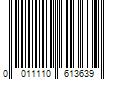 0 011110 613639